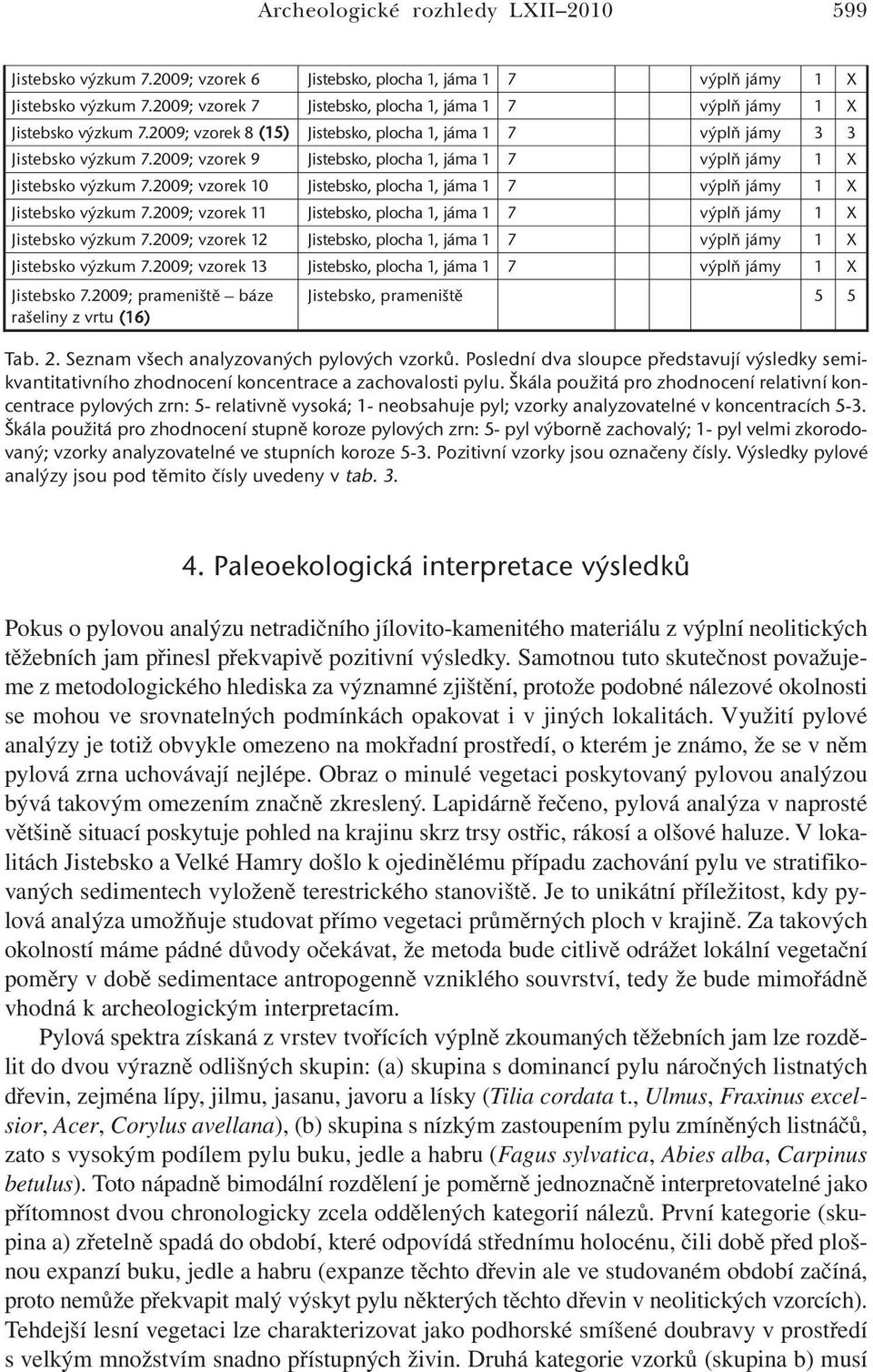 Archeologické rozhledy LXII–2010 599

| | | | | | |
|---|---|---|---|---|---|
| Jistebsko výzkum 7.2009; vzorek 6 | Jistebsko, plocha 1, jáma 1 | 7 | výplň jámy | 1 | X |
| Jistebsko výzkum 7.2009; vzorek 7 | Jistebsko, plocha 1, jáma 1 | 7 | výplň jámy | 1 | X |
| Jistebsko výzkum 7.2009; vzorek 8 (15) | Jistebsko, plocha 1, jáma 1 | 7 | výplň jámy | 3 | 3 |
| Jistebsko výzkum 7.2009; vzorek 9 | Jistebsko, plocha 1, jáma 1 | 7 | výplň jámy | 1 | X |
| Jistebsko výzkum 7.2009; vzorek 10 | Jistebsko, plocha 1, jáma 1 | 7 | výplň jámy | 1 | X |
| Jistebsko výzkum 7.2009; vzorek 11 | Jistebsko, plocha 1, jáma 1 | 7 | výplň jámy | 1 | X |
| Jistebsko výzkum 7.2009; vzorek 12 | Jistebsko, plocha 1, jáma 1 | 7 | výplň jámy | 1 | X |
| Jistebsko výzkum 7.2009; vzorek 13 | Jistebsko, plocha 1, jáma 1 | 7 | výplň jámy | 1 | X |
| Jistebsko 7.2009; prameniště – báze rašeliny z vrtu (16) | Jistebsko, prameniště | | | 5 | 5 |

Tab. 2. Seznam všech analyzovaných pylových vzorků. Poslední dva sloupce představují výsledky semikvantitativního zhodnocení koncentrace a zachovalosti pylu. Škála použitá pro zhodnocení relativní koncentrace pylových zrn: 5- relativně vysoká; 1- neobsahuje pyl; vzorky analyzovatelné v koncentracích 5-3. Škála použitá pro zhodnocení stupně koroze pylových zrn: 5- pyl výborně zachovalý; 1- pyl velmi zkorodovaný; vzorky analyzovatelné ve stupních koroze 5-3. Pozitivní vzorky jsou označeny čísly. Výsledky pylové analýzy jsou pod těmito čísly uvedeny v tab. 3.

4. Paleoekologická interpretace výsledků

Pokus o pylovou analýzu netradičního jílovito-kamenitého materiálu z výplní neolitických těžebních jam přinesl překvapivě pozitivní výsledky. Samotnou tuto skutečnost považujeme z metodologického hlediska za významné zjištění, protože podobné nálezové okolnosti se mohou ve srovnatelných podmínkách opakovat i v jiných lokalitách. Využití pylové analýzy je totiž obvykle omezeno na mokřadní prostředí, o kterém je známo, že se v něm pylová zrna uchovávají nejlépe. Obraz o minulé vegetaci poskytovaný pylovou analýzou bývá takovým omezením značně zkreslený. Lapidárně řečeno, pylová analýza v naprosté většině situací poskytuje pohled na krajinu skrz trsy ostřic, rákosí a olšové haluze. V lokalitách Jistebsko a Velké Hamry došlo k ojedinělému případu zachování pylu ve stratifikovaných sedimentech vyloženě terestrického stanoviště. Je to unikátní příležitost, kdy pylová analýza umožňuje studovat přímo vegetaci průměrných ploch v krajině. Za takových okolností máme pádné důvody očekávat, že metoda bude citlivě odrážet lokální vegetační poměry v době sedimentace antropogenně vzniklého souvrství, tedy že bude mimořádně vhodná k archeologickým interpretacím.

Pylová spektra získaná z vrstev tvořících výplně zkoumaných těžebních jam lze rozdělit do dvou výrazně odlišných skupin: (a) skupina s dominancí pylu náročných listnatých dřevin, zejména lípy, jilmu, jasanu, javoru a lísky (Tilia cordata t., Ulmus, Fraxinus excelsior, Acer, Corylus avellana), (b) skupina s nízkým zastoupením pylu zmíněných listnáčů, zato s vysokým podílem pylu buku, jedle a habru (Fagus sylvatica, Abies alba, Carpinus betulus). Toto nápadně bimodální rozdělení je poměrně jednoznačně interpretovatelné jako přítomnost dvou chronologicky zcela oddělených kategorií nálezů. První kategorie (skupina a) zřetelně spadá do období, které odpovídá střednímu holocénu, čili době před plošnou expanzí buku, jedle a habru (expanze těchto dřevin ale ve studovaném období začíná, proto nemůže překvapit malý výskyt pylu některých těchto dřevin v neolitických vzorcích). Tehdejší lesní vegetaci lze charakterizovat jako podhorské smíšené doubravy v prostředí s velkým množstvím snadno přístupných živin. Druhá kategorie vzorků (skupina b) musí